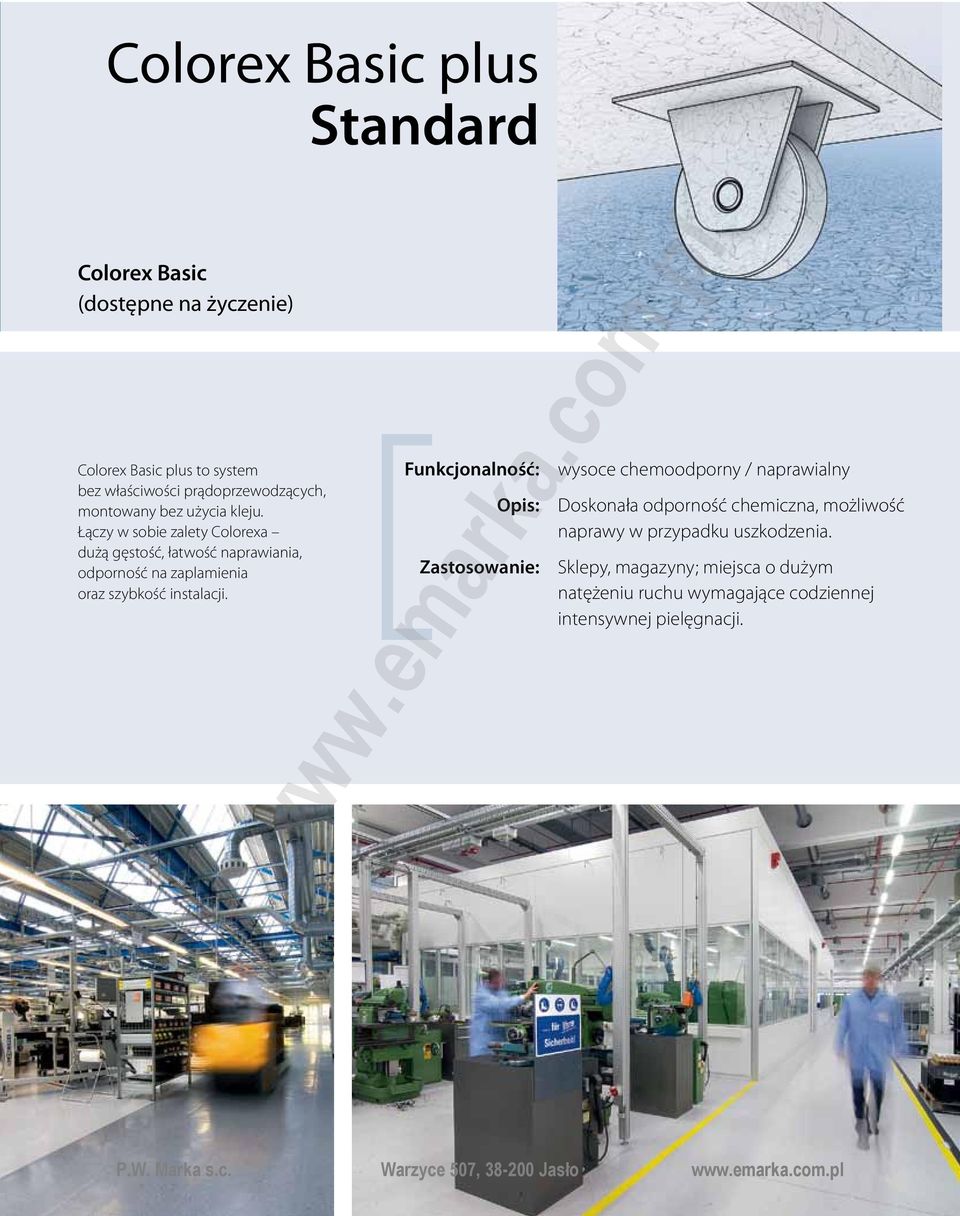 Colorex Basic plus
Standard

Colorex Basic
(dostępne na życzenie)

Colorex Basic plus to system bez właściwości prądoprzewodzących, montowany bez użycia kleju. Łączy w sobie zalety Colorexa – dużą gęstość, łatwość naprawiania, odporność na zaplamienia oraz szybkość instalacji.

Funkcjonalność: wysoce chemoodporny / naprawialny

Opis: Doskonała odporność chemiczna, możliwość naprawy w przypadku uszkodzenia.

Zastosowanie: Sklepy, magazyny; miejsca o dużym natężeniu ruchu wymagające codziennej intensywnej pielęgnacji.

www.emarka.com

für Sicherheit

P.W. Marka s.c. Warzyce 507, 38-200 Jasło www.emarka.com.pl